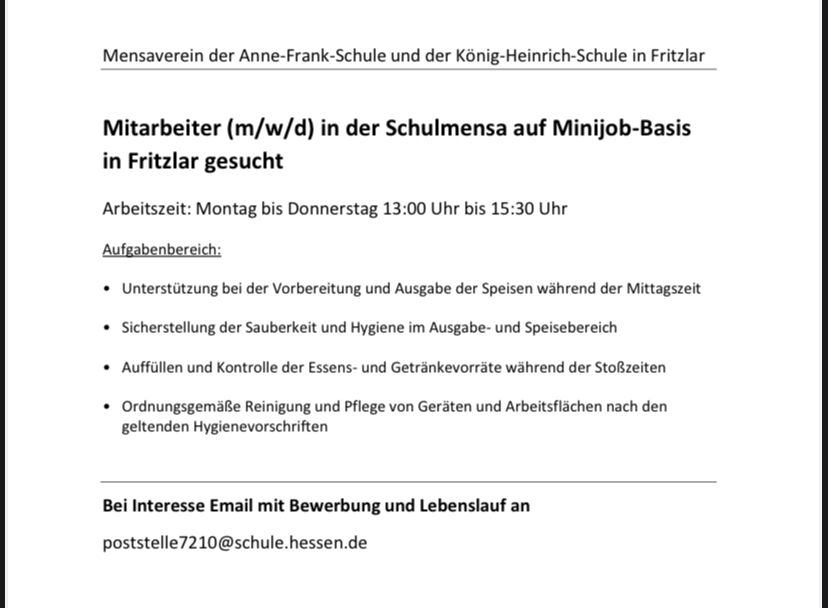 Mensaverein der Anne-Frank-Schule und der König-Heinrich-Schule in Fritzlar

Mitarbeiter (m/w/d) in der Schulmensa auf Minijob-Basis in Fritzlar gesucht

Arbeitszeit: Montag bis Donnerstag 13:00 Uhr bis 15:30 Uhr

Aufgabenbereich:

• Unterstützung bei der Vorbereitung und Ausgabe der Speisen während der Mittagszeit

• Sicherstellung der Sauberkeit und Hygiene im Ausgabe- und Speisebereich

• Auffüllen und Kontrolle der Essens- und Getränkevorräte während der Stoßzeiten

• Ordnungsgemäße Reinigung und Pflege von Geräten und Arbeitsflächen nach den geltenden Hygienevorschriften

Bei Interesse Email mit Bewerbung und Lebenslauf an

poststelle7210@schule.hessen.de